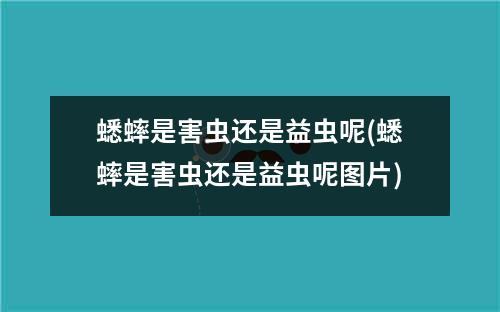 蟋蟀是害虫还是益虫呢(蟋蟀是害虫还是益虫呢图片)